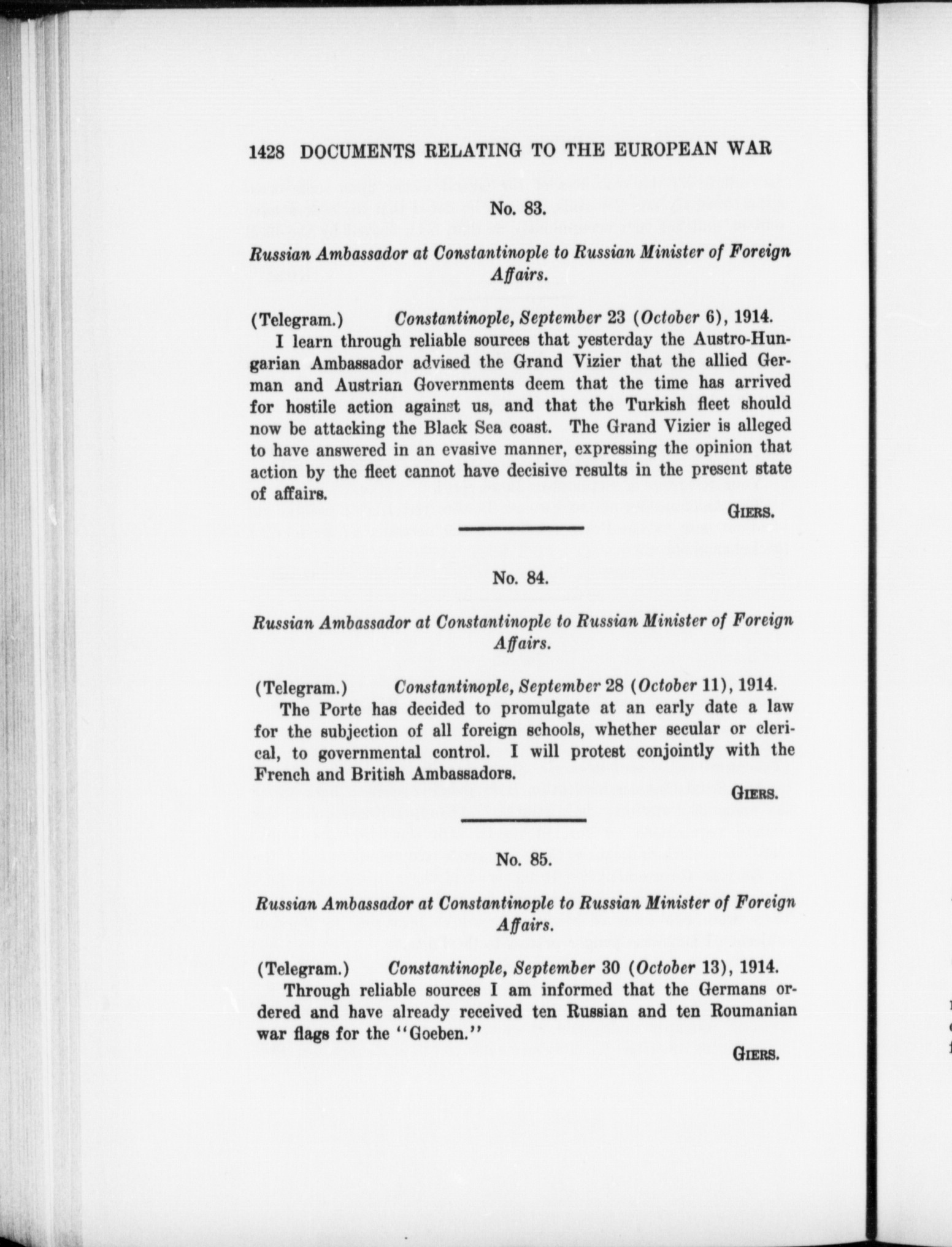 1428 DOCUMENTS RELATING TO THE EUROPEAN WAR

No. 83.

Russian Ambassador at Constantinople to Russian Minister of Foreign Affairs.

(Telegram.) Constantinople, September 23 (October 6), 1914.

I learn through reliable sources that yesterday the Austro-Hungarian Ambassador advised the Grand Vizier that the allied German and Austrian Governments deem that the time has arrived for hostile action against us, and that the Turkish fleet should now be attacking the Black Sea coast. The Grand Vizier is alleged to have answered in an evasive manner, expressing the opinion that action by the fleet cannot have decisive results in the present state of affairs.

GIERS.

No. 84.

Russian Ambassador at Constantinople to Russian Minister of Foreign Affairs.

(Telegram.) Constantinople, September 28 (October 11), 1914.

The Porte has decided to promulgate at an early date a law for the subjection of all foreign schools, whether secular or clerical, to governmental control. I will protest conjointly with the French and British Ambassadors.

GIERS.

No. 85.

Russian Ambassador at Constantinople to Russian Minister of Foreign Affairs.

(Telegram.) Constantinople, September 30 (October 13), 1914.

Through reliable sources I am informed that the Germans ordered and have already received ten Russian and ten Roumanian war flags for the "Goeben."

GIERS.